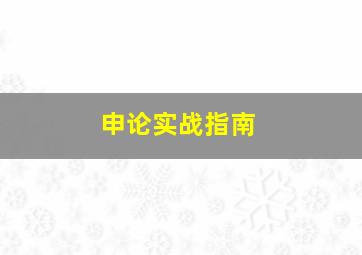 申论实战指南